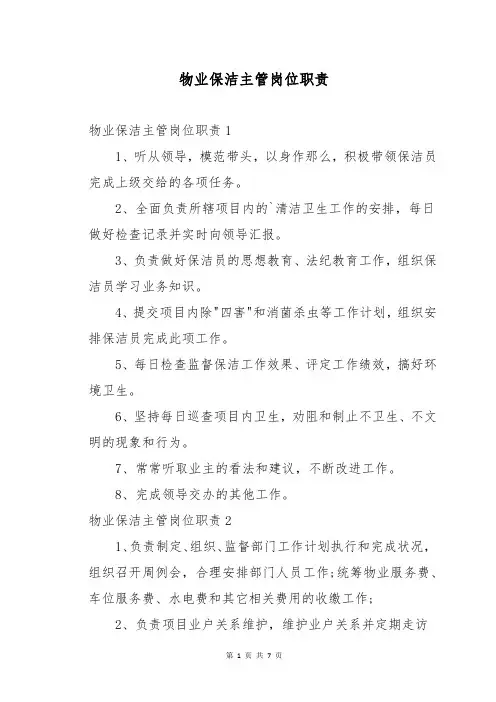 物业保洁主管岗位职责

物业保洁主管岗位职责1

1、听从领导，模范带头，以身作那么，积极带领保洁员完成上级交给的各项任务。

2、全面负责所辖项目内的`清洁卫生工作的安排，每日做好检查记录并实时向领导汇报。

3、负责做好保洁员的思想教育、法纪教育工作，组织保洁员学习业务知识。

4、提交项目内除"四害"和消菌杀虫等工作计划，组织安排保洁员完成此项工作。

5、每日检查监督保洁工作效果、评定工作绩效，搞好环境卫生。

6、坚持每日巡查项目内卫生，劝阻和制止不卫生、不文明的现象和行为。

7、常常听取业主的看法和建议，不断改进工作。

8、完成领导交办的其他工作。

物业保洁主管岗位职责2

1、负责制定、组织、监督部门工作计划执行和完成状况，组织召开周例会，合理安排部门人员工作;统筹物业服务费、车位服务费、水电费和其它相关费用的收缴工作;

2、负责项目业户关系维护，维护业户关系并定期走访

第 1 页 共 7 页